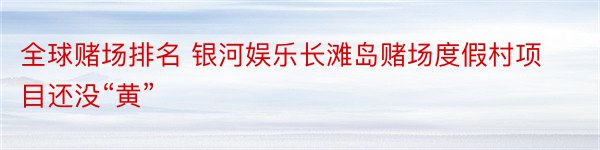 全球赌场排名 银河娱乐长滩岛赌场度假村项目还没“黄”